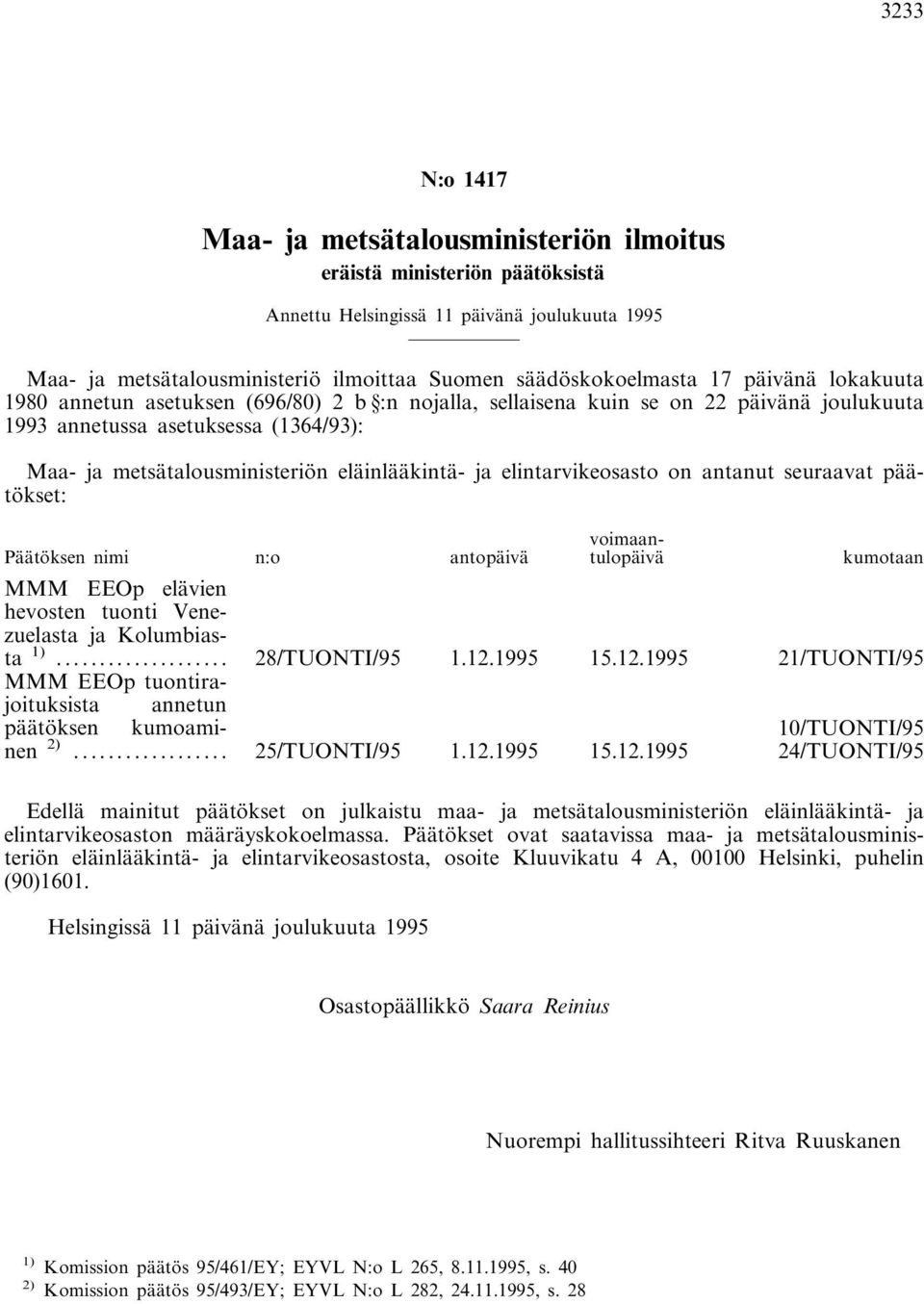 3233

N:o 1417

Maa- ja metsätalousministeriön ilmoitus
eräistä ministeriön päätöksistä

Annettu Helsingissä 11 päivänä joulukuuta 1995

Maa- ja metsätalousministeriö ilmoittaa Suomen säädöskokoelmasta 17 päivänä lokakuuta 1980 annetun asetuksen (696/80) 2 b §:n nojalla, sellaisena kuin se on 22 päivänä joulukuuta 1993 annetussa asetuksessa (1364/93):

Maa- ja metsätalousministeriön eläinlääkintä- ja elintarvikeosasto on antanut seuraavat päätökset:

| Päätöksen nimi | n:o | antopäivä | voimaantulopäivä | kumotaan |
|---|---|---|---|---|
| MMM EEOp elävien hevosten tuonti Venezuelasta ja Kolumbiasta $^{1)}$.................... | 28/TUONTI/95 | 1.12.1995 | 15.12.1995 | 21/TUONTI/95 |
| MMM EEOp tuontirajoituksista annetun päätöksen kumoaminen $^{2)}$.................. | 25/TUONTI/95 | 1.12.1995 | 15.12.1995 | 10/TUONTI/95 24/TUONTI/95 |

Edellä mainitut päätökset on julkaistu maa- ja metsätalousministeriön eläinlääkintä- ja elintarvikeosaston määräyskokoelmassa. Päätökset ovat saatavissa maa- ja metsätalousministeriön eläinlääkintä- ja elintarvikeosastosta, osoite Kluuvikatu 4 A, 00100 Helsinki, puhelin (90)1601.

Helsingissä 11 päivänä joulukuuta 1995

Osastopäällikkö Saara Reinius

Nuorempi hallitussihteeri Ritva Ruuskanen

$^{1)}$ Komission päätös 95/461/EY; EYVL N:o L 265, 8.11.1995, s. 40
$^{2)}$ Komission päätös 95/493/EY; EYVL N:o L 282, 24.11.1995, s. 28